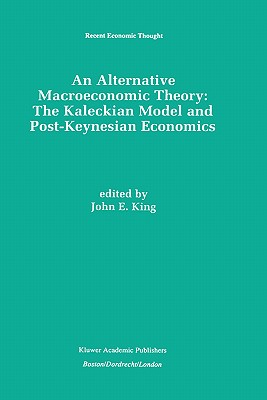 Recent Economic Thought

An Alternative Macroeconomic Theory: The Kaleckian Model and Post-Keynesian Economics

edited by
John E. King

Kluwer Academic Publishers
Boston/Dordrecht/London